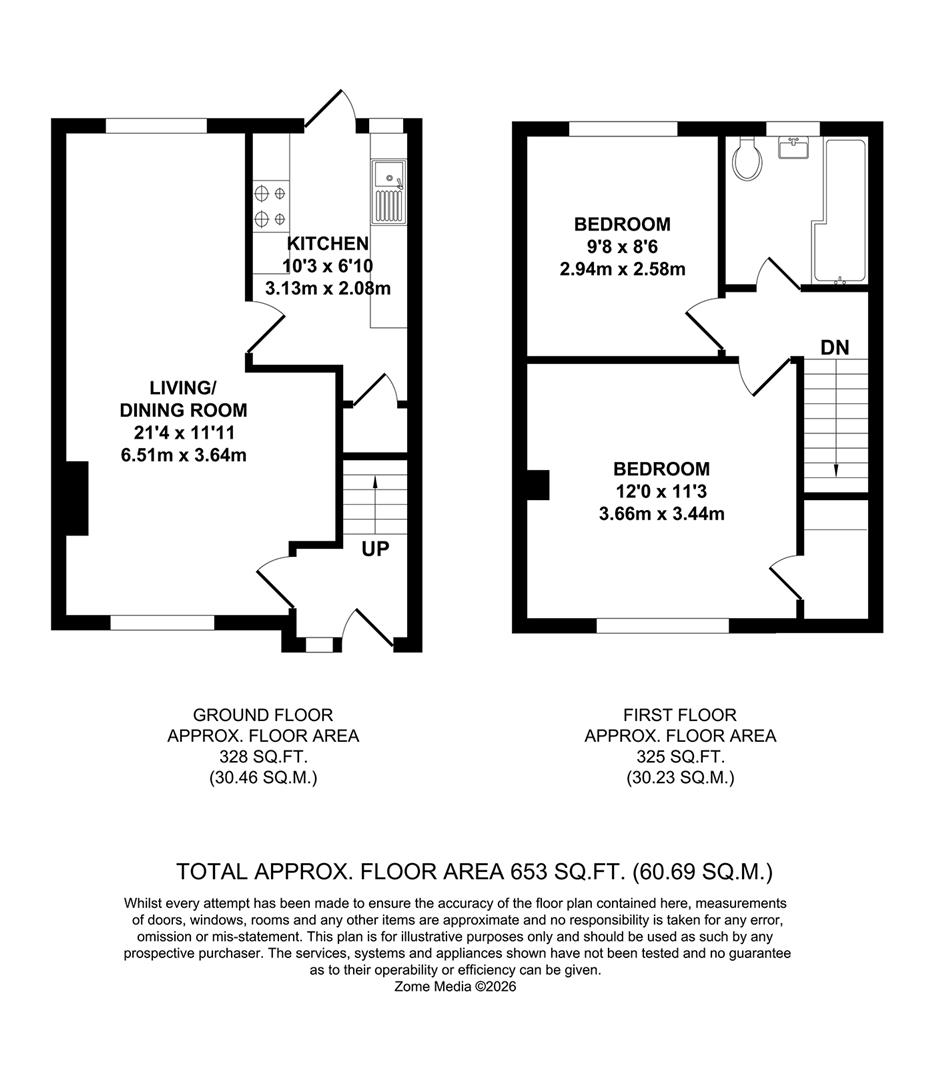 KITCHEN
10'3 x 6'10
3.13m x 2.08m

LIVING/
DINING ROOM
21'4 x 11'11
6.51m x 3.64m

UP

BEDROOM
9'8 x 8'6
2.94m x 2.58m

DN

BEDROOM
12'0 x 11'3
3.66m x 3.44m

GROUND FLOOR
APPROX. FLOOR AREA
328 SQ.FT.
(30.46 SQ.M.)

FIRST FLOOR
APPROX. FLOOR AREA
325 SQ.FT.
(30.23 SQ.M.)

TOTAL APPROX. FLOOR AREA 653 SQ.FT. (60.69 SQ.M.)

Whilst every attempt has been made to ensure the accuracy of the floor plan contained here, measurements of doors, windows, rooms and any other items are approximate and no responsibility is taken for any error, omission or mis-statement. This plan is for illustrative purposes only and should be used as such by any prospective purchaser. The services, systems and appliances shown have not been tested and no guarantee as to their operability or efficiency can be given.
Zome Media ©2026